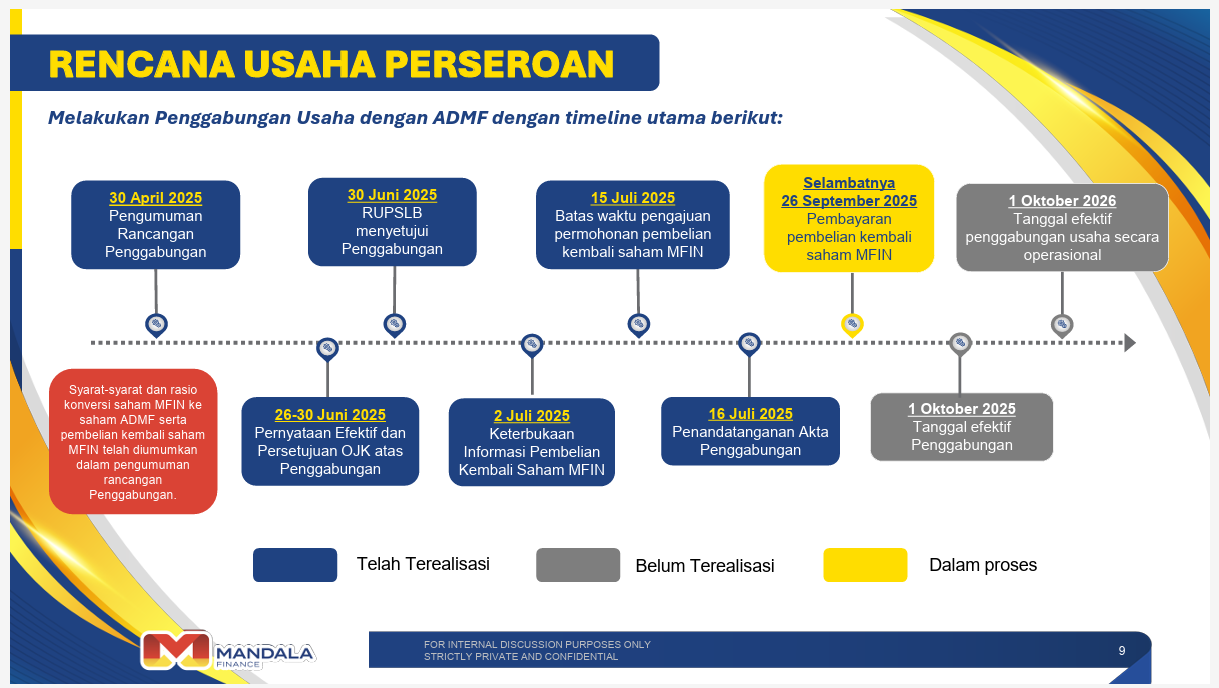 RENCANA USAHA PERSEROAN

Melakukan Penggabungan Usaha dengan ADMF dengan timeline utama berikut:

30 April 2025
Pengumuman Rancangan Penggabungan

30 Juni 2025
RUPSLB menyetujui Penggabungan

15 Juli 2025
Batas waktu pengajuan permohonan pembelian kembali saham MFIN

Selambatnya 26 September 2025
Pembayaran pembelian kembali saham MFIN

1 Oktober 2026
Tanggal efektif penggabungan usaha secara operasional

Syarat-syarat dan rasio konversi saham MFIN ke saham ADMF serta pembelian kembali saham MFIN telah diumumkan dalam pengumuman rancangan Penggabungan.

26-30 Juni 2025
Pernyataan Efektif dan Persetujuan OJK atas Penggabungan

2 Juli 2025
Keterbukaan Informasi Pembelian Kembali Saham MFIN

16 Juli 2025
Penandatanganan Akta Penggabungan

1 Oktober 2025
Tanggal efektif Penggabungan

Telah Terealisasi
Belum Terealisasi
Dalam proses

MANDALA FINANCE

FOR INTERNAL DISCUSSION PURPOSES ONLY
STRICTLY PRIVATE AND CONFIDENTIAL

9